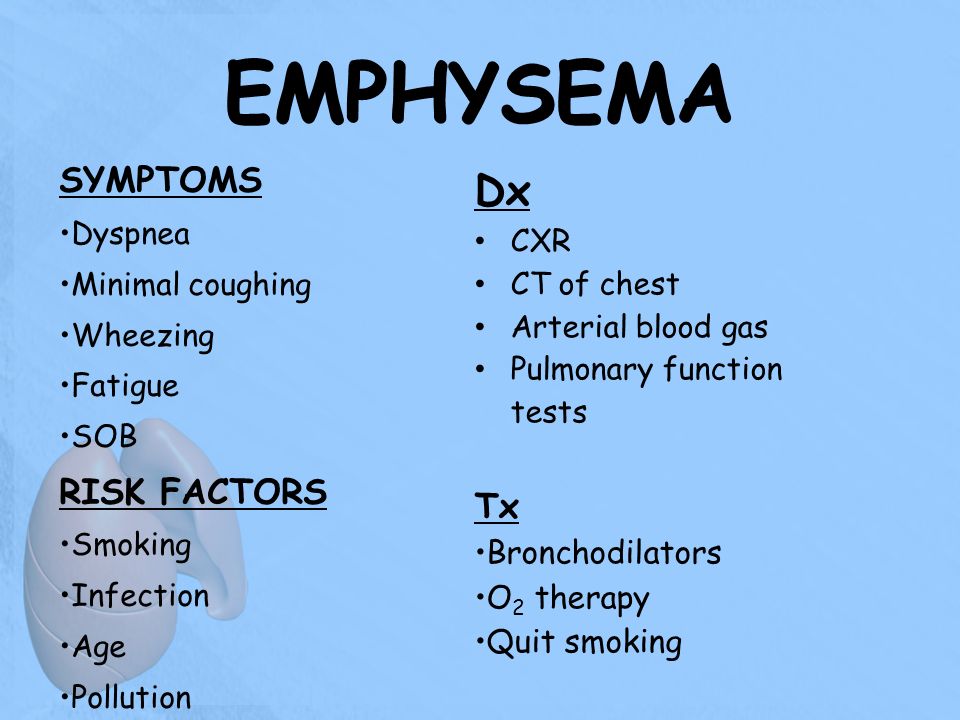 EMPHYSEMA

SYMPTOMS
•Dyspnea
•Minimal coughing
•Wheezing
•Fatigue
•SOB

RISK FACTORS
•Smoking
•Infection
•Age
•Pollution

Dx
• CXR
• CT of chest
• Arterial blood gas
• Pulmonary function tests

Tx
•Bronchodilators
•$O_2$ therapy
•Quit smoking